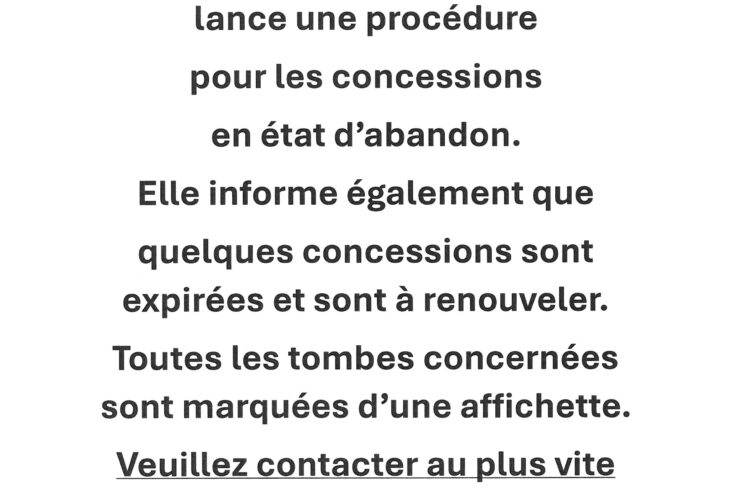 lance une procédure pour les concessions en état d'abandon. Elle informe également que quelques concessions sont expirées et sont à renouveler. Toutes les tombes concernées sont marquées d'une affichette.

Veuillez contacter au plus vite